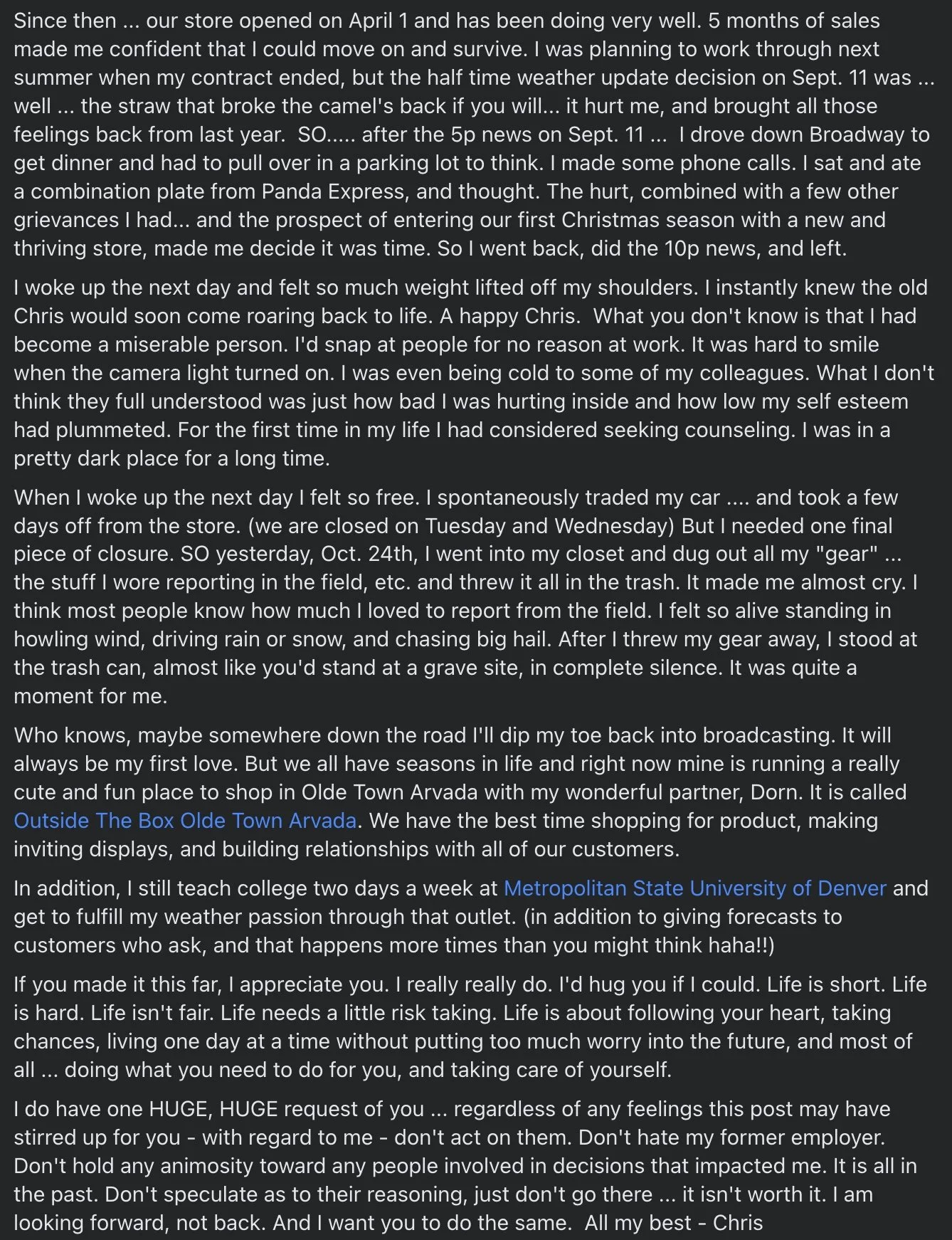 Since then ... our store opened on April 1 and has been doing very well. 5 months of sales made me confident that I could move on and survive. I was planning to work through next summer when my contract ended, but the half time weather update decision on Sept. 11 was ... well ... the straw that broke the camel's back if you will... it hurt me, and brought all those feelings back from last year. SO..... after the 5p news on Sept. 11 ... I drove down Broadway to get dinner and had to pull over in a parking lot to think. I made some phone calls. I sat and ate a combination plate from Panda Express, and thought. The hurt, combined with a few other grievances I had... and the prospect of entering our first Christmas season with a new and thriving store, made me decide it was time. So I went back, did the 10p news, and left.

I woke up the next day and felt so much weight lifted off my shoulders. I instantly knew the old Chris would soon come roaring back to life. A happy Chris. What you don't know is that I had become a miserable person. I'd snap at people for no reason at work. It was hard to smile when the camera light turned on. I was even being cold to some of my colleagues. What I don't think they full understood was just how bad I was hurting inside and how low my self esteem had plummeted. For the first time in my life I had considered seeking counseling. I was in a pretty dark place for a long time.

When I woke up the next day I felt so free. I spontaneously traded my car .... and took a few days off from the store. (we are closed on Tuesday and Wednesday) But I needed one final piece of closure. SO yesterday, Oct. 24th, I went into my closet and dug out all my "gear" ... the stuff I wore reporting in the field, etc. and threw it all in the trash. It made me almost cry. I think most people know how much I loved to report from the field. I felt so alive standing in howling wind, driving rain or snow, and chasing big hail. After I threw my gear away, I stood at the trash can, almost like you'd stand at a grave site, in complete silence. It was quite a moment for me.

Who knows, maybe somewhere down the road I'll dip my toe back into broadcasting. It will always be my first love. But we all have seasons in life and right now mine is running a really cute and fun place to shop in Olde Town Arvada with my wonderful partner, Dorn. It is called Outside The Box Olde Town Arvada. We have the best time shopping for product, making inviting displays, and building relationships with all of our customers.

In addition, I still teach college two days a week at Metropolitan State University of Denver and get to fulfill my weather passion through that outlet. (in addition to giving forecasts to customers who ask, and that happens more times than you might think haha!!)

If you made it this far, I appreciate you. I really really do. I'd hug you if I could. Life is short. Life is hard. Life isn't fair. Life needs a little risk taking. Life is about following your heart, taking chances, living one day at a time without putting too much worry into the future, and most of all ... doing what you need to do for you, and taking care of yourself.

I do have one HUGE, HUGE request of you ... regardless of any feelings this post may have stirred up for you - with regard to me - don't act on them. Don't hate my former employer. Don't hold any animosity toward any people involved in decisions that impacted me. It is all in the past. Don't speculate as to their reasoning, just don't go there ... it isn't worth it. I am looking forward, not back. And I want you to do the same. All my best - Chris